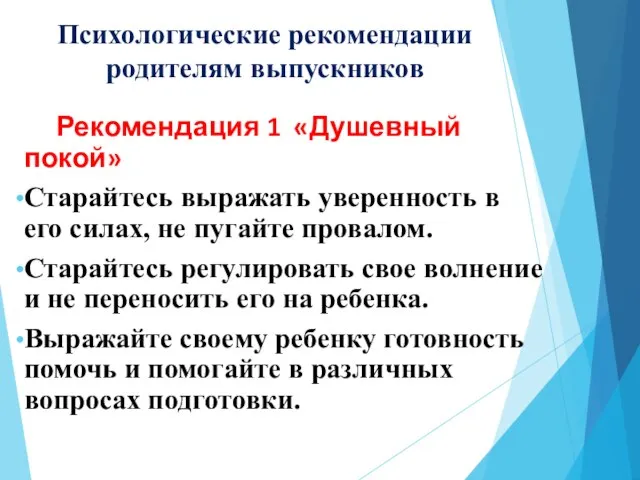 Психологические рекомендации родителям выпускников

Рекомендация 1 «Душевный покой»

•Старайтесь выражать уверенность в его силах, не пугайте провалом.

•Старайтесь регулировать свое волнение и не переносить его на ребенка.

•Выражайте своему ребенку готовность помочь и помогайте в различных вопросах подготовки.